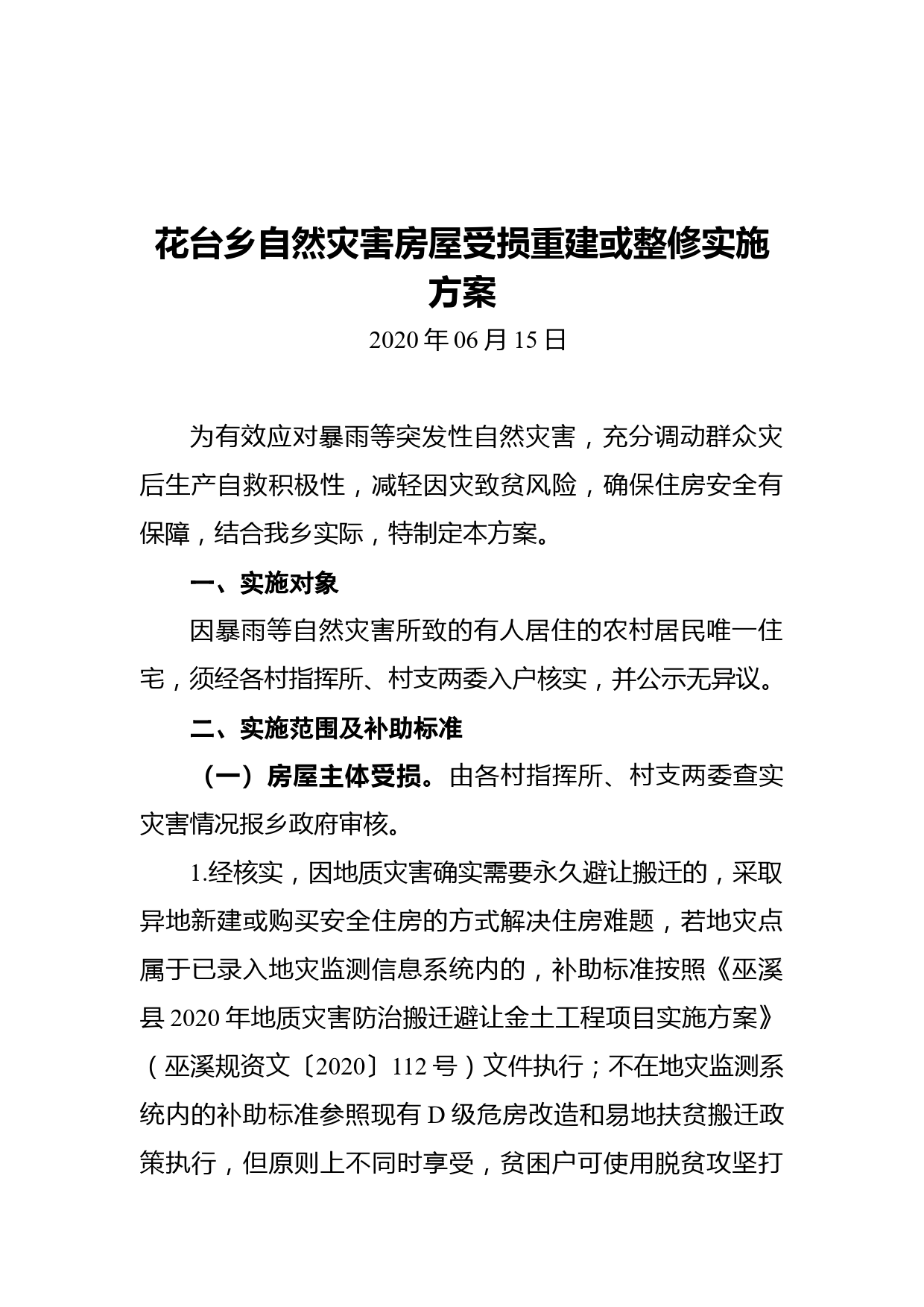 花台乡自然灾害房屋受损重建或整修实施方案

2020 年 06 月 15 日

为有效应对暴雨等突发性自然灾害，充分调动群众灾后生产自救积极性，减轻因灾致贫风险，确保住房安全有保障，结合我乡实际，特制定本方案。

一、实施对象

因暴雨等自然灾害所致的有人居住的农村居民唯一住宅，须经各村指挥所、村支两委入户核实，并公示无异议。

二、实施范围及补助标准

（一）房屋主体受损。由各村指挥所、村支两委查实灾害情况报乡政府审核。

1.经核实，因地质灾害确实需要永久避让搬迁的，采取异地新建或购买安全住房的方式解决住房难题，若地灾点属于已录入地灾监测信息系统内的，补助标准按照《巫溪县 2020 年地质灾害防治搬迁避让金土工程项目实施方案》（巫溪规资文〔2020〕112 号）文件执行；不在地灾监测系统内的补助标准参照现有 D 级危房改造和易地扶贫搬迁政策执行，但原则上不同时享受，贫困户可使用脱贫攻坚打